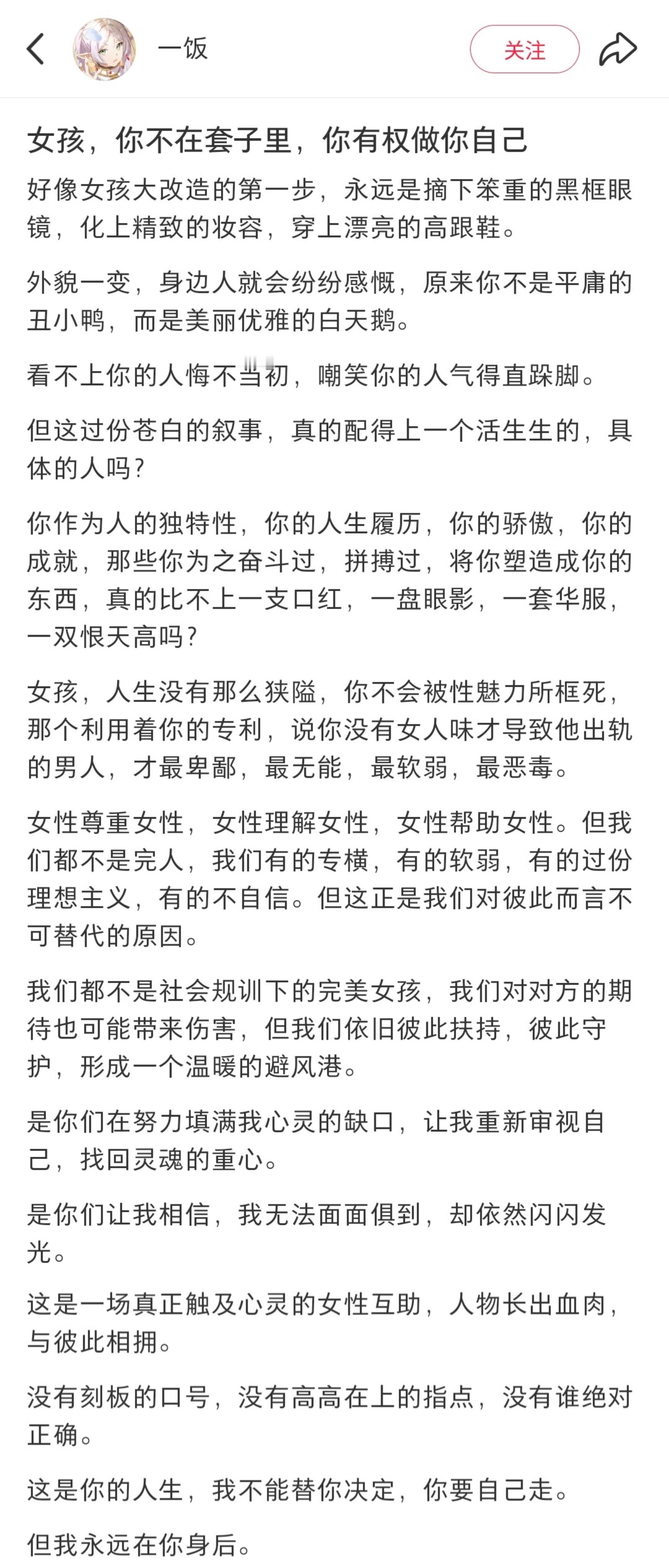 一饭

关注

女孩，你不在套子里，你有权做你自己

好像女孩大改造的第一步，永远是摘下笨重的黑框眼镜，化上精致的妆容，穿上漂亮的高跟鞋。

外貌一变，身边人就会纷纷感慨，原来你不是平庸的丑小鸭，而是美丽优雅的白天鹅。

看不上你的人悔不当初，嘲笑你的人气得直跺脚。

但这过份苍白的叙事，真的配得上一个活生生的，具体的人吗？

你作为人的独特性，你的人生履历，你的骄傲，你的成就，那些你为之奋斗过，拼搏过，将你塑造成你的东西，真的比不上一支口红，一盘眼影，一套华服，一双恨天高吗？

女孩，人生没有那么狭隘，你不会被性魅力所框死，那个利用着你的专利，说你没有女人味才导致他出轨的男人，才最卑鄙，最无能，最软弱，最恶毒。

女性尊重女性，女性理解女性，女性帮助女性。但我们都不是完人，我们有的专横，有的软弱，有的过份理想主义，有的不自信。但这正是我们对彼此而言不可替代的原因。

我们都不是社会规训下的完美女孩，我们对对方的期待也可能带来伤害，但我们依旧彼此扶持，彼此守护，形成一个温暖的避风港。

是你们在努力填满我心灵的缺口，让我重新审视自己，找回灵魂的重心。

是你们让我相信，我无法面面俱到，却依然闪闪发光。

这是一场真正触及心灵的女性互助，人物长出血肉，与彼此相拥。

没有刻板的口号，没有高高在上的指点，没有谁绝对正确。

这是你的人生，我不能替你决定，你要自己走。

但我永远在你身后。